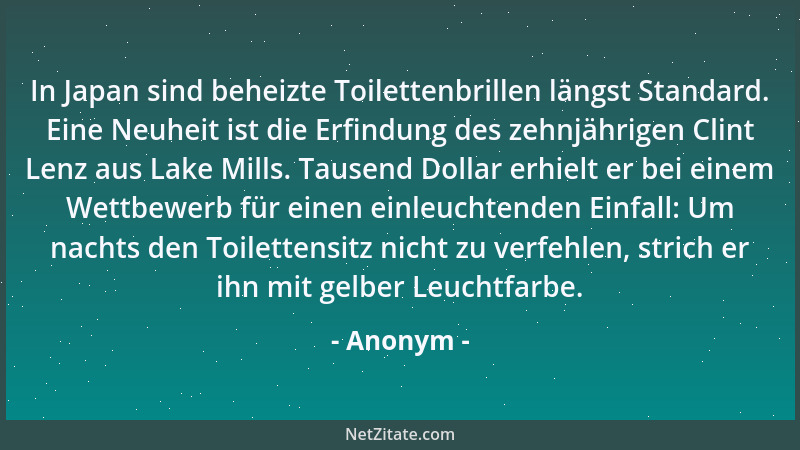 In Japan sind beheizte Toilettenbrillen längst Standard. Eine Neuheit ist die Erfindung des zehnjährigen Clint Lenz aus Lake Mills. Tausend Dollar erhielt er bei einem Wettbewerb für einen einleuchtenden Einfall: Um nachts den Toilettensitz nicht zu verfehlen, strich er ihn mit gelber Leuchtfarbe.

- Anonym -

NetZitate.com